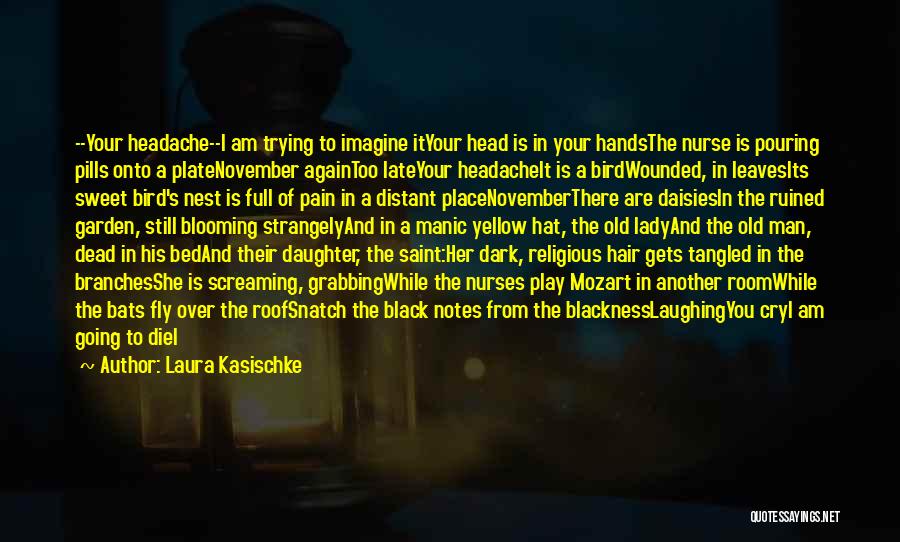 --Your headache--I am trying to imagine itYour head is in your handsThe nurse is pouring pills onto a plateNovember againToo lateYour headacheIt is a birdWounded, in leavesIts sweet bird's nest is full of pain in a distant placeNovemberThere are daisiesIn the ruined garden, still blooming strangelyAnd in a manic yellow hat, the old ladyAnd the old man, dead in his bedAnd their daughter, the saint:Her dark, religious hair gets tangled in the branchesShe is screaming, grabbingWhile the nurses play Mozart in another roomWhile the bats fly over the roofSnatch the black notes from the blacknessLaughingYou cryI am going to dieI

Author: Laura Kasischke

QUOTESSAYINGS.NET